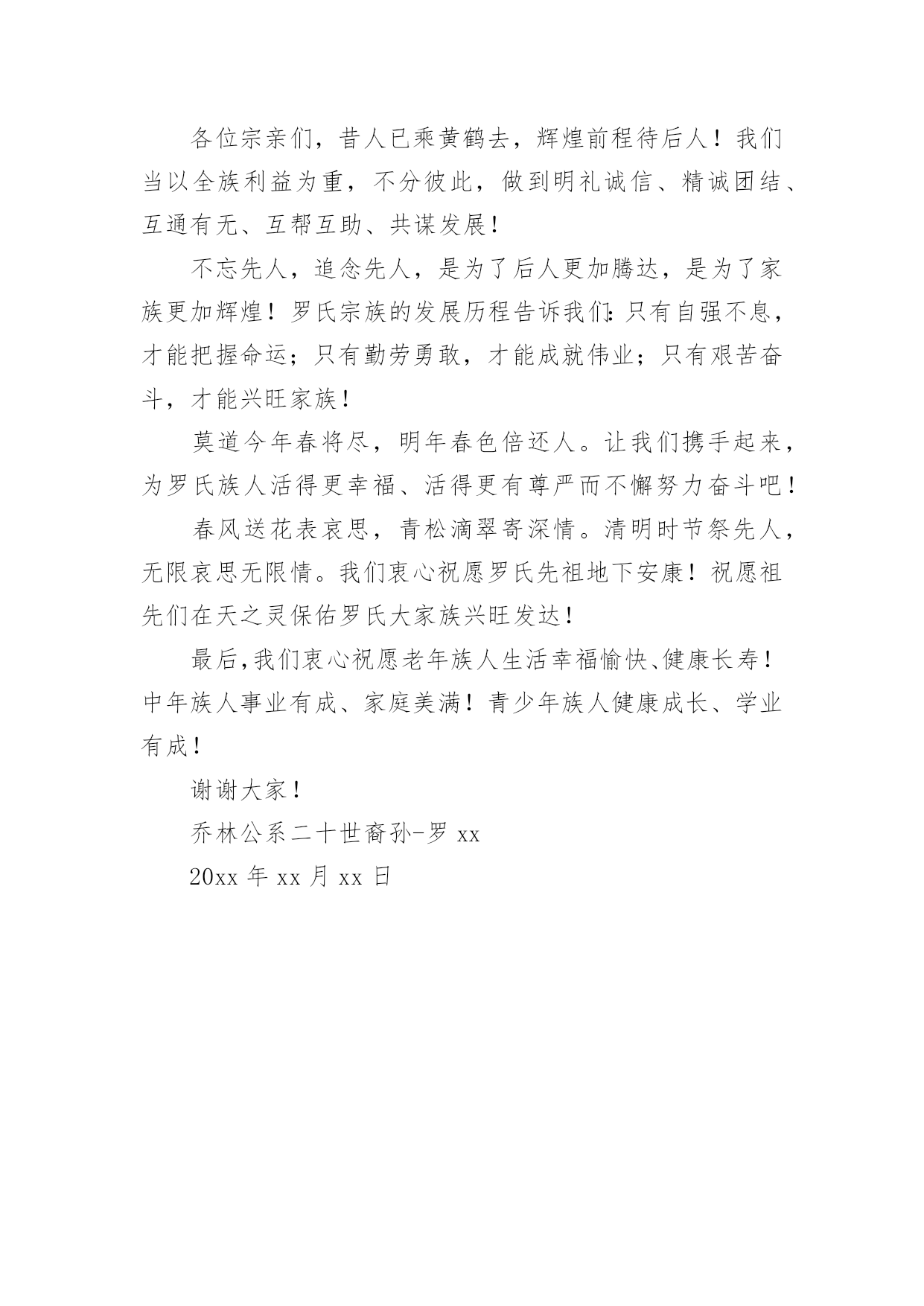 各位宗亲们，昔人已乘黄鹤去，辉煌前程待后人！我们当以全族利益为重，不分彼此，做到明礼诚信、精诚团结、互通有无、互帮互助、共谋发展！

不忘先人，追念先人，是为了后人更加腾达，是为了家族更加辉煌！罗氏宗族的发展历程告诉我们：只有自强不息，才能把握命运；只有勤劳勇敢，才能成就伟业；只有艰苦奋斗，才能兴旺家族！

莫道今年春将尽，明年春色倍还人。让我们携手起来，为罗氏族人活得更幸福、活得更有尊严而不懈努力奋斗吧！

春风送花表哀思，青松滴翠寄深情。清明时节祭先人，无限哀思无限情。我们衷心祝愿罗氏先祖地下安康！祝愿祖先们在天之灵保佑罗氏大家族兴旺发达！

最后，我们衷心祝愿老年族人生活幸福愉快、健康长寿！中年族人事业有成、家庭美满！青少年族人健康成长、学业有成！

谢谢大家！

乔林公系二十世裔孙-罗 xx

20xx 年 xx 月 xx 日